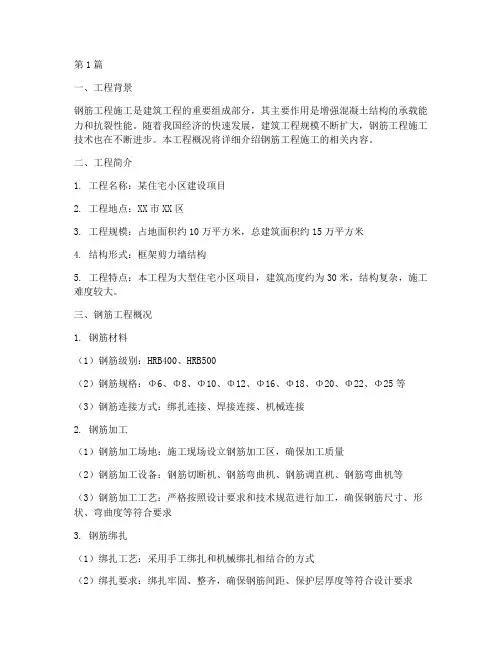 第1篇

一、工程背景

钢筋工程施工是建筑工程的重要组成部分，其主要作用是增强混凝土结构的承载能力和抗裂性能。随着我国经济的快速发展，建筑工程规模不断扩大，钢筋工程施工技术也在不断进步。本工程概况将详细介绍钢筋工程施工的相关内容。

二、工程简介

1. 工程名称：某住宅小区建设项目

2. 工程地点：XX市XX区

3. 工程规模：占地面积约10万平方米，总建筑面积约15万平方米

4. 结构形式：框架剪力墙结构

5. 工程特点：本工程为大型住宅小区项目，建筑高度约为30米，结构复杂，施工难度较大。

三、钢筋工程概况

1. 钢筋材料

（1）钢筋级别：HRB400、HRB500

（2）钢筋规格：Φ6、Φ8、Φ10、Φ12、Φ16、Φ18、Φ20、Φ22、Φ25等

（3）钢筋连接方式：绑扎连接、焊接连接、机械连接

2. 钢筋加工

（1）钢筋加工场地：施工现场设立钢筋加工区，确保加工质量

（2）钢筋加工设备：钢筋切断机、钢筋弯曲机、钢筋调直机、钢筋弯曲机等

（3）钢筋加工工艺：严格按照设计要求和技术规范进行加工，确保钢筋尺寸、形状、弯曲度等符合要求

3. 钢筋绑扎

（1）绑扎工艺：采用手工绑扎和机械绑扎相结合的方式

（2）绑扎要求：绑扎牢固、整齐，确保钢筋间距、保护层厚度等符合设计要求